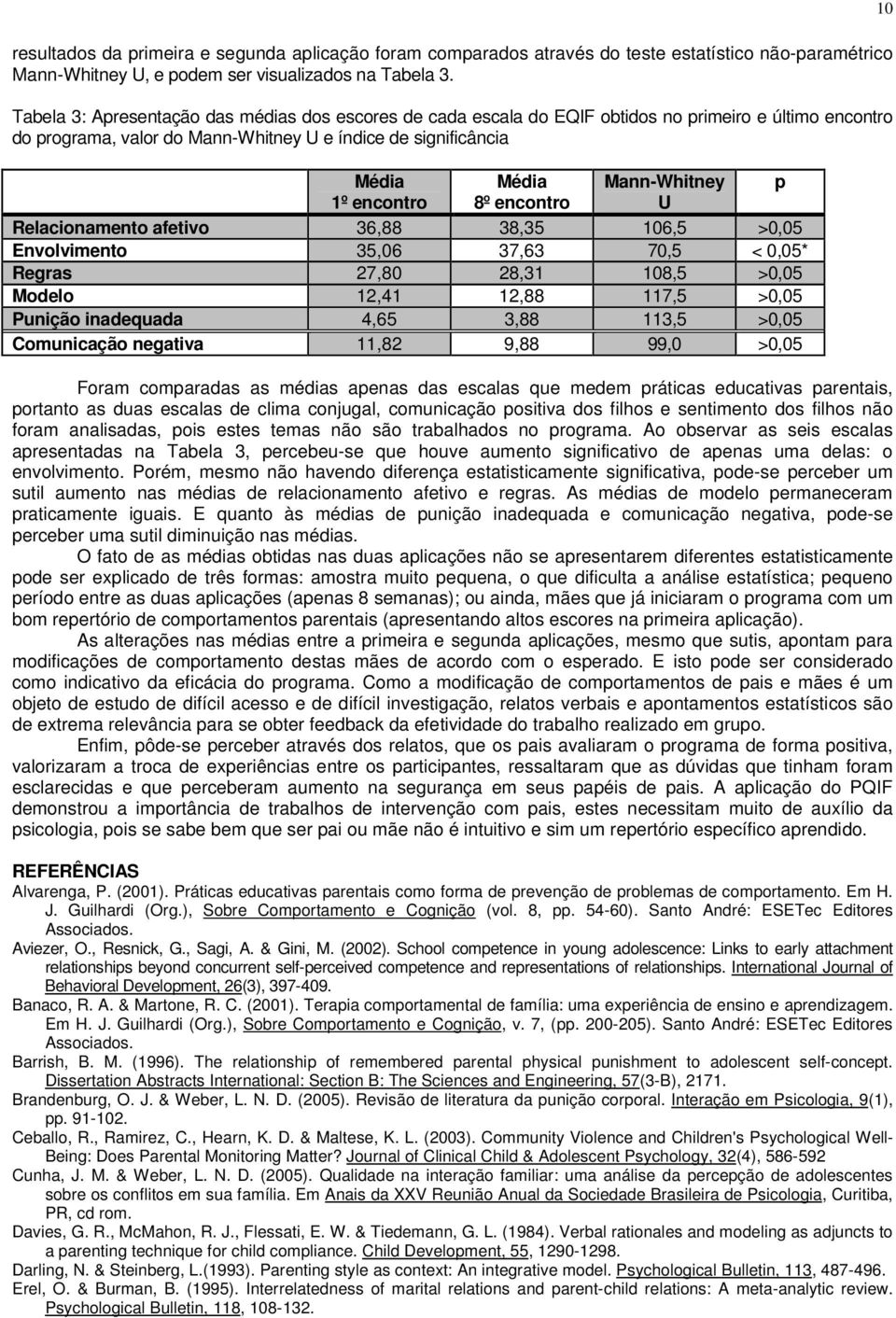 10

resultados da primeira e segunda aplicação foram comparados através do teste estatístico não-paramétrico Mann-Whitney U, e podem ser visualizados na Tabela 3.

Tabela 3: Apresentação das médias dos escores de cada escala do EQIF obtidos no primeiro e último encontro do programa, valor do Mann-Whitney U e índice de significância

| | Média 1º encontro | Média 8º encontro | Mann-Whitney U | p |
|---|---|---|---|---|
| Relacionamento afetivo | 36,88 | 38,35 | 106,5 | >0,05 |
| Envolvimento | 35,06 | 37,63 | 70,5 | < 0,05* |
| Regras | 27,80 | 28,31 | 108,5 | >0,05 |
| Modelo | 12,41 | 12,88 | 117,5 | >0,05 |
| Punição inadequada | 4,65 | 3,88 | 113,5 | >0,05 |
| Comunicação negativa | 11,82 | 9,88 | 99,0 | >0,05 |

Foram comparadas as médias apenas das escalas que medem práticas educativas parentais, portanto as duas escalas de clima conjugal, comunicação positiva dos filhos e sentimento dos filhos não foram analisadas, pois estes temas não são trabalhados no programa. Ao observar as seis escalas apresentadas na Tabela 3, percebeu-se que houve aumento significativo de apenas uma delas: o envolvimento. Porém, mesmo não havendo diferença estatisticamente significativa, pode-se perceber um sutil aumento nas médias de relacionamento afetivo e regras. As médias de modelo permaneceram praticamente iguais. E quanto às médias de punição inadequada e comunicação negativa, pode-se perceber uma sutil diminuição nas médias.

O fato de as médias obtidas nas duas aplicações não se apresentarem diferentes estatisticamente pode ser explicado de três formas: amostra muito pequena, o que dificulta a análise estatística; pequeno período entre as duas aplicações (apenas 8 semanas); ou ainda, mães que já iniciaram o programa com um bom repertório de comportamentos parentais (apresentando altos escores na primeira aplicação).

As alterações nas médias entre a primeira e segunda aplicações, mesmo que sutis, apontam para modificações de comportamento destas mães de acordo com o esperado. E isto pode ser considerado como indicativo da eficácia do programa. Como a modificação de comportamentos de pais e mães é um objeto de estudo de difícil acesso e de difícil investigação, relatos verbais e apontamentos estatísticos são de extrema relevância para se obter feedback da efetividade do trabalho realizado em grupo.

Enfim, pôde-se perceber através dos relatos, que os pais avaliaram o programa de forma positiva, valorizaram a troca de experiências entre os participantes, ressaltaram que as dúvidas que tinham foram esclarecidas e que perceberam aumento na segurança em seus papéis de pais. A aplicação do PQIF demonstrou a importância de trabalhos de intervenção com pais, estes necessitam muito de auxílio da psicologia, pois se sabe bem que ser pai ou mãe não é intuitivo e sim um repertório específico aprendido.

REFERÊNCIAS
Alvarenga, P. (2001). Práticas educativas parentais como forma de prevenção de problemas de comportamento. Em H. J. Guilhardi (Org.), Sobre Comportamento e Cognição (vol. 8, pp. 54-60). Santo André: ESETec Editores Associados.
Aviezer, O., Resnick, G., Sagi, A. & Gini, M. (2002). School competence in young adolescence: Links to early attachment relationships beyond concurrent self-perceived competence and representations of relationships. International Journal of Behavioral Development, 26(3), 397-409.
Banaco, R. A. & Martone, R. C. (2001). Terapia comportamental de família: uma experiência de ensino e aprendizagem. Em H. J. Guilhardi (Org.), Sobre Comportamento e Cognição, v. 7, (pp. 200-205). Santo André: ESETec Editores Associados.
Barrish, B. M. (1996). The relationship of remembered parental physical punishment to adolescent self-concept. Dissertation Abstracts International: Section B: The Sciences and Engineering, 57(3-B), 2171.
Brandenburg, O. J. & Weber, L. N. D. (2005). Revisão de literatura da punição corporal. Interação em Psicologia, 9(1), pp. 91-102.
Ceballo, R., Ramirez, C., Hearn, K. D. & Maltese, K. L. (2003). Community Violence and Children's Psychological Well-Being: Does Parental Monitoring Matter? Journal of Clinical Child & Adolescent Psychology, 32(4), 586-592
Cunha, J. M. & Weber, L. N. D. (2005). Qualidade na interação familiar: uma análise da percepção de adolescentes sobre os conflitos em sua família. Em Anais da XXV Reunião Anual da Sociedade Brasileira de Psicologia, Curitiba, PR, cd rom.
Davies, G. R., McMahon, R. J., Flessati, E. W. & Tiedemann, G. L. (1984). Verbal rationales and modeling as adjuncts to a parenting technique for child compliance. Child Development, 55, 1290-1298.
Darling, N. & Steinberg, L.(1993). Parenting style as context: An integrative model. Psychological Bulletin, 113, 487-496.
Erel, O. & Burman, B. (1995). Interrelatedness of marital relations and parent-child relations: A meta-analytic review. Psychological Bulletin, 118, 108-132.